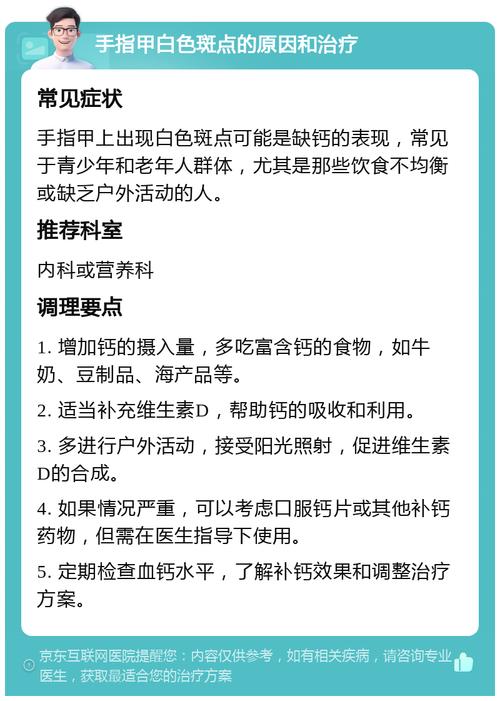 手指甲白色斑点的原因和治疗

常见症状

手指甲上出现白色斑点可能是缺钙的表现，常见于青少年和老年人群体，尤其是那些饮食不均衡或缺乏户外活动的人。

推荐科室

内科或营养科

调理要点

1. 增加钙的摄入量，多吃富含钙的食物，如牛奶、豆制品、海产品等。

2. 适当补充维生素D，帮助钙的吸收和利用。

3. 多进行户外活动，接受阳光照射，促进维生素D的合成。

4. 如果情况严重，可以考虑口服钙片或其他补钙药物，但需在医生指导下使用。

5. 定期检查血钙水平，了解补钙效果和调整治疗方案。

京东互联网医院提醒您：内容仅供参考，如有相关疾病，请咨询专业医生，获取最适合您的治疗方案